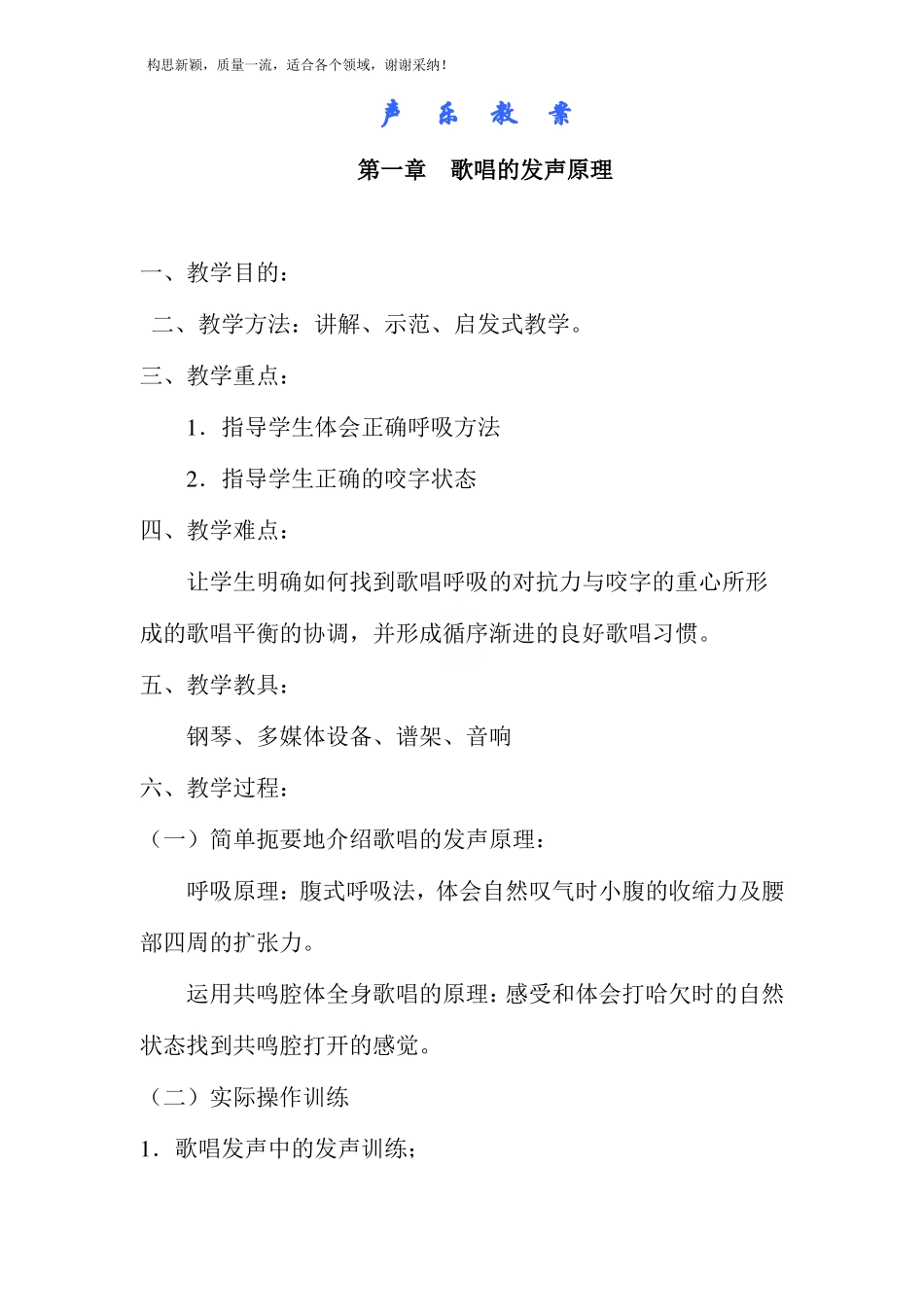 构思新颖，质量一流，适合各个领域，谢谢采纳！

声 乐 教 案

第一章 歌唱的发声原理

一、教学目的：

二、教学方法：讲解、示范、启发式教学。

三、教学重点：

1．指导学生体会正确呼吸方法

2．指导学生正确的咬字状态

四、教学难点：

让学生明确如何找到歌唱呼吸的对抗力与咬字的重心所形成的歌唱平衡的协调，并形成循序渐进的良好歌唱习惯。

五、教学教具：

钢琴、多媒体设备、谱架、音响

六、教学过程：

（一）简单扼要地介绍歌唱的发声原理：

呼吸原理：腹式呼吸法，体会自然叹气时小腹的收缩力及腰部四周的扩张力。

运用共鸣腔体全身歌唱的原理：感受和体会打哈欠时的自然状态找到共鸣腔打开的感觉。

（二）实际操作训练

1．歌唱发声中的发声训练；